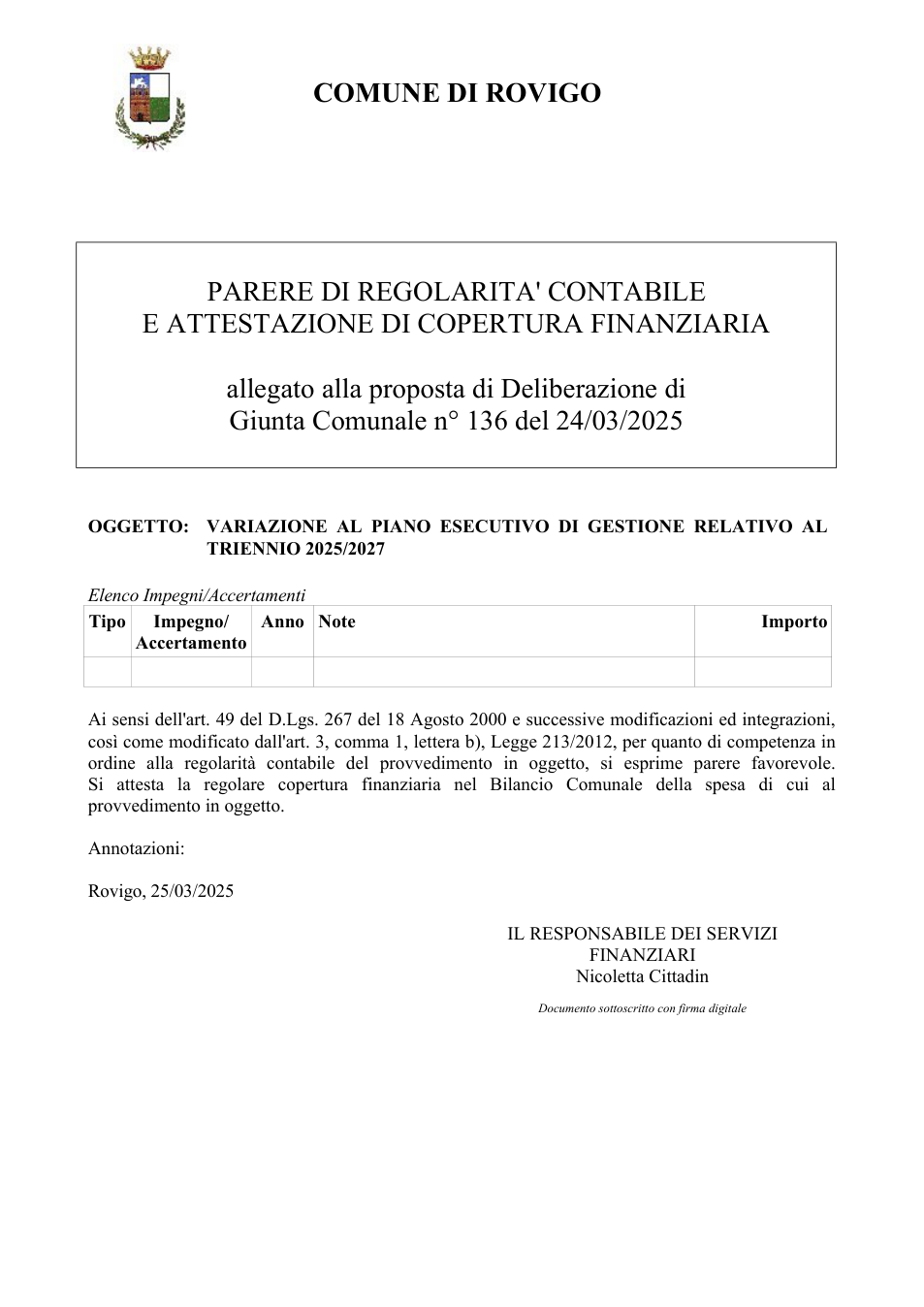 COMUNE DI ROVIGO

PARERE DI REGOLARITA' CONTABILE
E ATTESTAZIONE DI COPERTURA FINANZIARIA

allegato alla proposta di Deliberazione di
Giunta Comunale n° 136 del 24/03/2025

OGGETTO: VARIAZIONE AL PIANO ESECUTIVO DI GESTIONE RELATIVO AL TRIENNIO 2025/2027

Elenco Impegni/Accertamenti

| Tipo | Impegno/ Accertamento | Anno | Note | Importo |
|---|---|---|---|---|
| | | | | |

Ai sensi dell'art. 49 del D.Lgs. 267 del 18 Agosto 2000 e successive modificazioni ed integrazioni, così come modificato dall'art. 3, comma 1, lettera b), Legge 213/2012, per quanto di competenza in ordine alla regolarità contabile del provvedimento in oggetto, si esprime parere favorevole. Si attesta la regolare copertura finanziaria nel Bilancio Comunale della spesa di cui al provvedimento in oggetto.

Annotazioni:

Rovigo, 25/03/2025

IL RESPONSABILE DEI SERVIZI
FINANZIARI
Nicoletta Cittadin

Documento sottoscritto con firma digitale